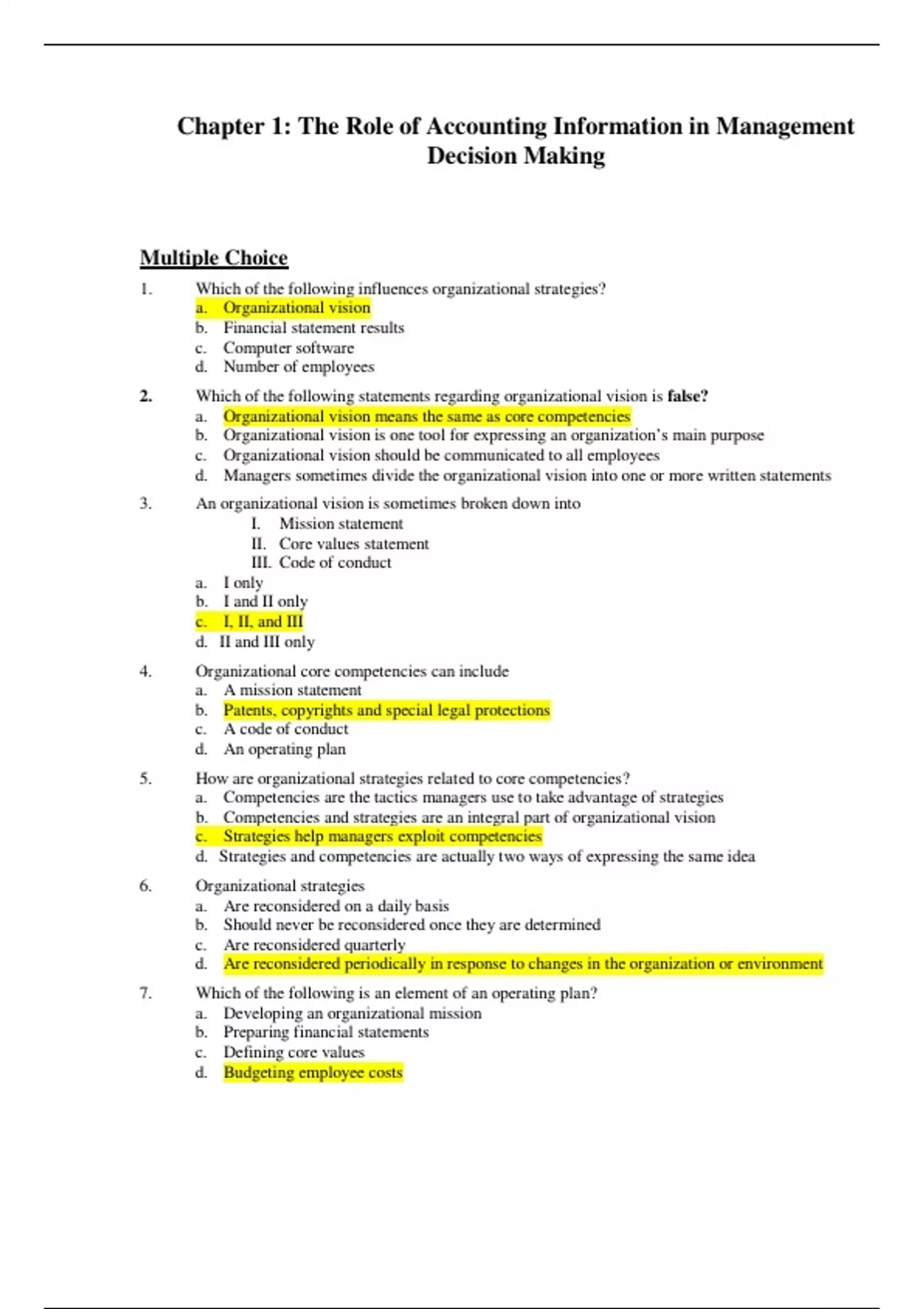 Chapter 1: The Role of Accounting Information in Management Decision Making

Multiple Choice

1. Which of the following influences organizational strategies?
a. Organizational vision
b. Financial statement results
c. Computer software
d. Number of employees

2. Which of the following statements regarding organizational vision is false?
a. Organizational vision means the same as core competencies
b. Organizational vision is one tool for expressing an organization's main purpose
c. Organizational vision should be communicated to all employees
d. Managers sometimes divide the organizational vision into one or more written statements

3. An organizational vision is sometimes broken down into
I. Mission statement
II. Core values statement
III. Code of conduct
a. I only
b. I and II only
c. I, II, and III
d. II and III only

4. Organizational core competencies can include
a. A mission statement
b. Patents, copyrights and special legal protections
c. A code of conduct
d. An operating plan

5. How are organizational strategies related to core competencies?
a. Competencies are the tactics managers use to take advantage of strategies
b. Competencies and strategies are an integral part of organizational vision
c. Strategies help managers exploit competencies
d. Strategies and competencies are actually two ways of expressing the same idea

6. Organizational strategies
a. Are reconsidered on a daily basis
b. Should never be reconsidered once they are determined
c. Are reconsidered quarterly
d. Are reconsidered periodically in response to changes in the organization or environment

7. Which of the following is an element of an operating plan?
a. Developing an organizational mission
b. Preparing financial statements
c. Defining core values
d. Budgeting employee costs